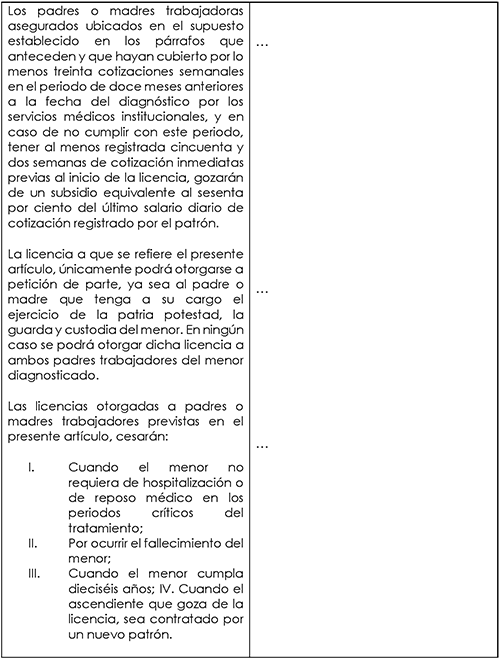 | | |
|---|---|
| Los padres o madres trabajadoras asegurados ubicados en el supuesto establecido en los párrafos que anteceden y que hayan cubierto por lo menos treinta cotizaciones semanales en el periodo de doce meses anteriores a la fecha del diagnóstico por los servicios médicos institucionales, y en caso de no cumplir con este periodo, tener al menos registrada cincuenta y dos semanas de cotización inmediatas previas al inicio de la licencia, gozarán de un subsidio equivalente al sesenta por ciento del último salario diario de cotización registrado por el patrón. | ... |
| La licencia a que se refiere el presente artículo, únicamente podrá otorgarse a petición de parte, ya sea al padre o madre que tenga a su cargo el ejercicio de la patria potestad, la guarda y custodia del menor. En ningún caso se podrá otorgar dicha licencia a ambos padres trabajadores del menor diagnosticado. | ... |
| Las licencias otorgadas a padres o madres trabajadores previstas en el presente artículo, cesarán: I. Cuando el menor no requiera de hospitalización o de reposo médico en los periodos críticos del tratamiento; II. Por ocurrir el fallecimiento del menor; III. Cuando el menor cumpla dieciséis años; IV. Cuando el ascendiente que goza de la licencia, sea contratado por un nuevo patrón. | ... |